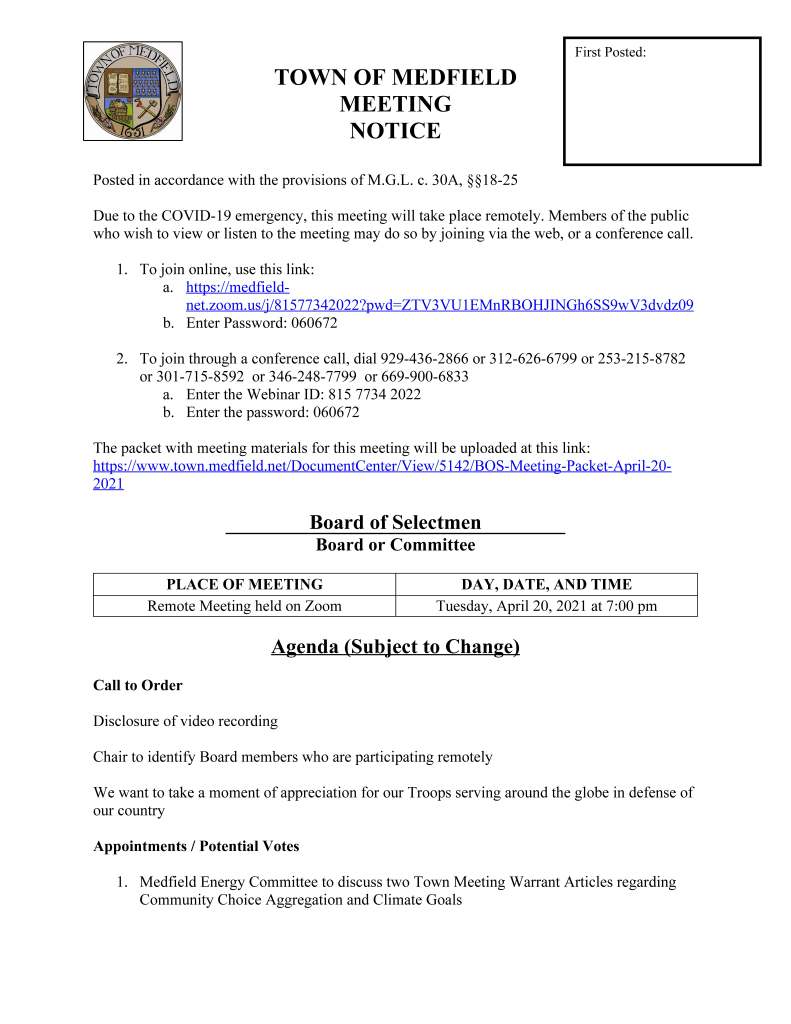 TOWN OF MEDFIELD 1651

TOWN OF MEDFIELD
MEETING
NOTICE

First Posted:

Posted in accordance with the provisions of M.G.L. c. 30A, §§18-25

Due to the COVID-19 emergency, this meeting will take place remotely. Members of the public who wish to view or listen to the meeting may do so by joining via the web, or a conference call.

1. To join online, use this link:
a. https://medfield-net.zoom.us/j/81577342022?pwd=ZTV3VU1EMnRBOHJINGh6SS9wV3dvdz09
b. Enter Password: 060672

2. To join through a conference call, dial 929-436-2866 or 312-626-6799 or 253-215-8782 or 301-715-8592 or 346-248-7799 or 669-900-6833
a. Enter the Webinar ID: 815 7734 2022
b. Enter the password: 060672

The packet with meeting materials for this meeting will be uploaded at this link: https://www.town.medfield.net/DocumentCenter/View/5142/BOS-Meeting-Packet-April-20-2021

Board of Selectmen
Board or Committee

| PLACE OF MEETING | DAY, DATE, AND TIME |
|---|---|
| Remote Meeting held on Zoom | Tuesday, April 20, 2021 at 7:00 pm |

Agenda (Subject to Change)

Call to Order

Disclosure of video recording

Chair to identify Board members who are participating remotely

We want to take a moment of appreciation for our Troops serving around the globe in defense of our country

Appointments / Potential Votes

1. Medfield Energy Committee to discuss two Town Meeting Warrant Articles regarding Community Choice Aggregation and Climate Goals